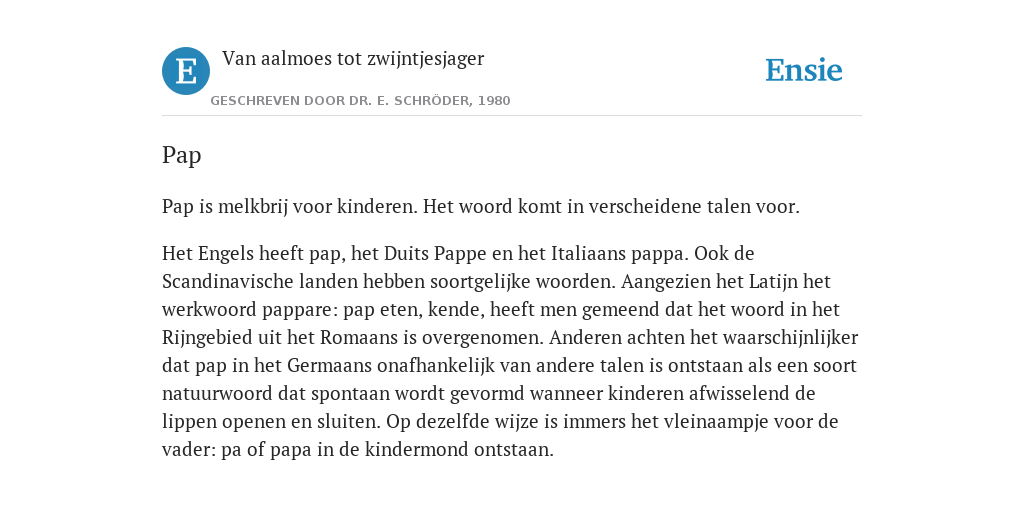 E

Van aalmoes tot zwijntjesjager

GESCHREVEN DOOR DR. E. SCHRÖDER, 1980

Ensie

Pap

Pap is melkbrij voor kinderen. Het woord komt in verscheidene talen voor.

Het Engels heeft pap, het Duits Pappe en het Italiaans pappa. Ook de Scandinavische landen hebben soortgelijke woorden. Aangezien het Latijn het werkwoord pappare: pap eten, kende, heeft men gemeend dat het woord in het Rijngebied uit het Romaans is overgenomen. Anderen achten het waarschijnlijker dat pap in het Germaans onafhankelijk van andere talen is ontstaan als een soort natuurwoord dat spontaan wordt gevormd wanneer kinderen afwisselend de lippen openen en sluiten. Op dezelfde wijze is immers het vleinaampje voor de vader: pa of papa in de kindermond ontstaan.